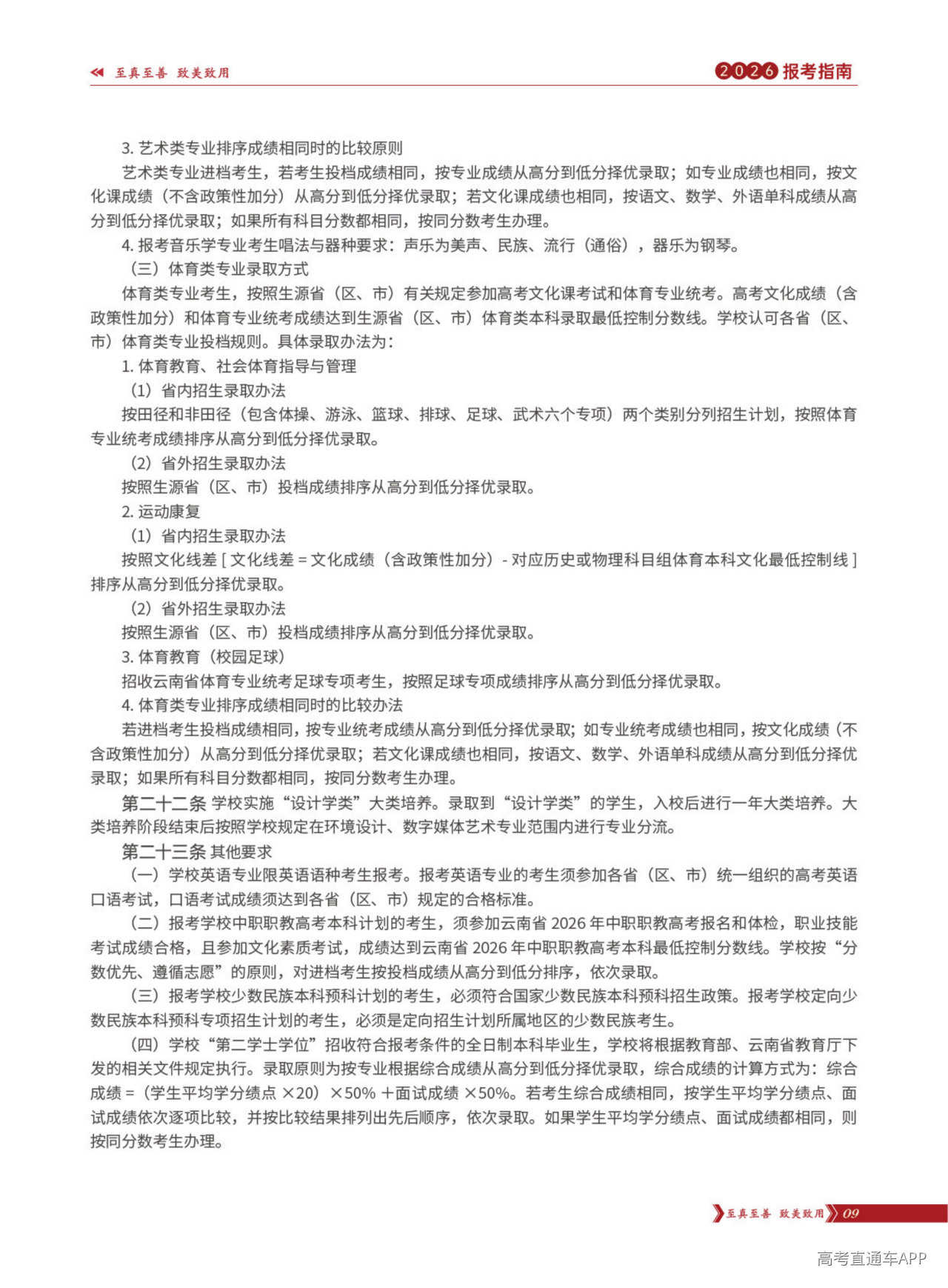 至真至善 致美致用

2026报考指南

3.艺术类专业排序成绩相同时的比较原则

艺术类专业进档考生，若考生投档成绩相同，按专业成绩从高分到低分择优录取；如专业成绩也相同，按文化课成绩（不含政策性加分）从高分到低分择优录取；若文化课成绩也相同，按语文、数学、外语单科成绩从高分到低分择优录取；如果所有科目分数都相同，按同分数考生办理。

4.报考音乐学专业考生唱法与器种要求：声乐为美声、民族、流行（通俗），器乐为钢琴。

（三）体育类专业录取方式

体育类专业考生，按照生源省（区、市）有关规定参加高考文化课考试和体育专业统考。高考文化成绩（含政策性加分）和体育专业统考成绩达到生源省（区、市）体育类本科录取最低控制分数线。学校认可各省（区、市）体育类专业投档规则。具体录取办法为：

1.体育教育、社会体育指导与管理

（1）省内招生录取办法

按田径和非田径（包含体操、游泳、篮球、排球、足球、武术六个专项）两个类别分列招生计划，按照体育专业统考成绩排序从高分到低分择优录取。

（2）省外招生录取办法

按照生源省（区、市）投档成绩排序从高分到低分择优录取。

2.运动康复

（1）省内招生录取办法

按照文化线差［文化线差=文化成绩（含政策性加分）-对应历史或物理科目组体育本科文化最低控制线］排序从高分到低分择优录取。

（2）省外招生录取办法

按照生源省（区、市）投档成绩排序从高分到低分择优录取。

3.体育教育（校园足球）

招收云南省体育专业统考足球专项考生，按照足球专项成绩排序从高分到低分择优录取。

4.体育类专业排序成绩相同时的比较办法

若进档考生投档成绩相同，按专业统考成绩从高分到低分择优录取；如专业统考成绩也相同，按文化成绩（不含政策性加分）从高分到低分择优录取；若文化课成绩也相同，按语文、数学、外语单科成绩从高分到低分择优录取；如果所有科目分数都相同，按同分数考生办理。

第二十二条 学校实施“设计学类”大类培养。录取到“设计学类”的学生，入校后进行一年大类培养。大类培养阶段结束后按照学校规定在环境设计、数字媒体艺术专业范围内进行专业分流。

第二十三条 其他要求

（一）学校英语专业限英语语种考生报考。报考英语专业的考生须参加各省（区、市）统一组织的高考英语口语考试，口语考试成绩须达到各省（区、市）规定的合格标准。

（二）报考学校中职职教高考本科计划的考生，须参加云南省2026年中职职教高考报名和体检，职业技能考试成绩合格，且参加文化素质考试，成绩达到云南省2026年中职职教高考本科最低控制分数线。学校按“分数优先、遵循志愿”的原则，对进档考生按投档成绩从高分到低分排序，依次录取。

（三）报考学校少数民族本科预科计划的考生，必须符合国家少数民族本科预科招生政策。报考学校定向少数民族本科预科专项招生计划的考生，必须是定向招生计划所属地区的少数民族考生。

（四）学校“第二学士学位”招收符合报考条件的全日制本科毕业生，学校将根据教育部、云南省教育厅下发的相关文件规定执行。录取原则为按专业根据综合成绩从高分到低分择优录取，综合成绩的计算方式为：综合成绩=（学生平均学分绩点×20）×50%+面试成绩×50%。若考生综合成绩相同，按学生平均学分绩点、面试成绩依次逐项比较，并按比较结果排列出先后顺序，依次录取。如果学生平均学分绩点、面试成绩都相同，则按同分数考生办理。

至真至善 致美致用 09

高考直通车APP